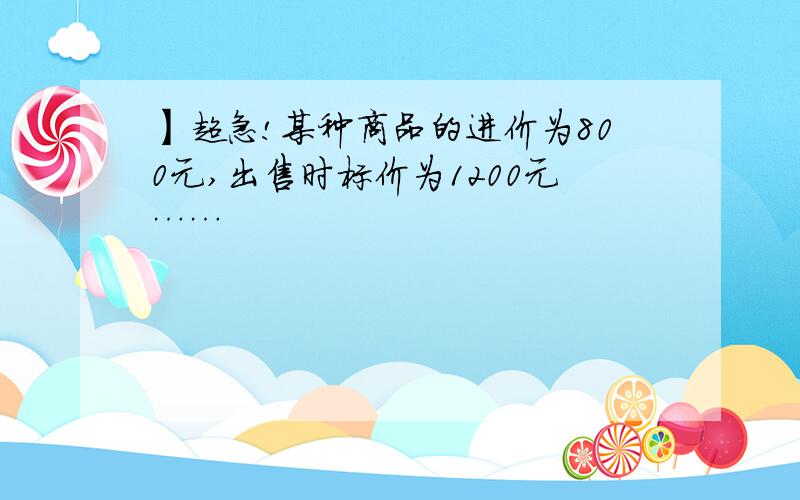 】超急!某种商品的进价为800元,出售时标价为1200元......